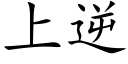 上逆